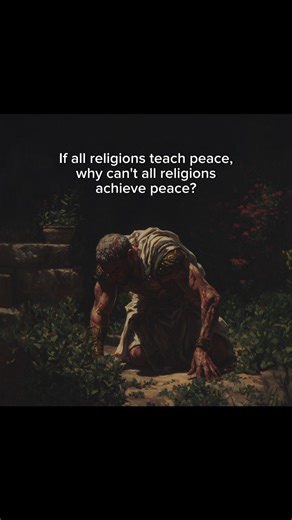 If all religions teach peace, why can't all religions achieve peace?